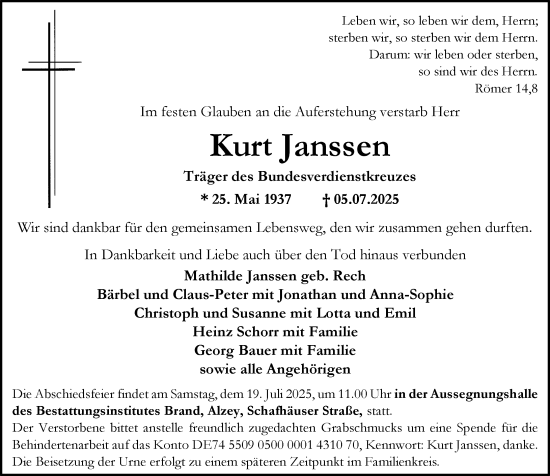 Leben wir, so leben wir dem, Herrn;
sterben wir, so sterben wir dem Herrn.
Darum: wir leben oder sterben,
so sind wir des Herrn.
Römer 14,8

Im festen Glauben an die Auferstehung verstarb Herr

Kurt Janssen

Träger des Bundesverdienstkreuzes

* 25. Mai 1937 † 05.07.2025

Wir sind dankbar für den gemeinsamen Lebensweg, den wir zusammen gehen durften.

In Dankbarkeit und Liebe auch über den Tod hinaus verbunden

Mathilde Janssen geb. Rech
Bärbel und Claus-Peter mit Jonathan und Anna-Sophie
Christoph und Susanne mit Lotta und Emil
Heinz Schorr mit Familie
Georg Bauer mit Familie
sowie alle Angehörigen

Die Abschiedsfeier findet am Samstag, dem 19. Juli 2025, um 11.00 Uhr in der Aussegnungshalle des Bestattungsinstitutes Brand, Alzey, Schafhäuser Straße, statt.
Der Verstorbene bittet anstelle freundlich zugedachten Grabschmucks um eine Spende für die Behindertenarbeit auf das Konto DE74 5509 0500 0001 4310 70, Kennwort: Kurt Janssen, danke.
Die Beisetzung der Urne erfolgt zu einem späteren Zeitpunkt im Familienkreis.